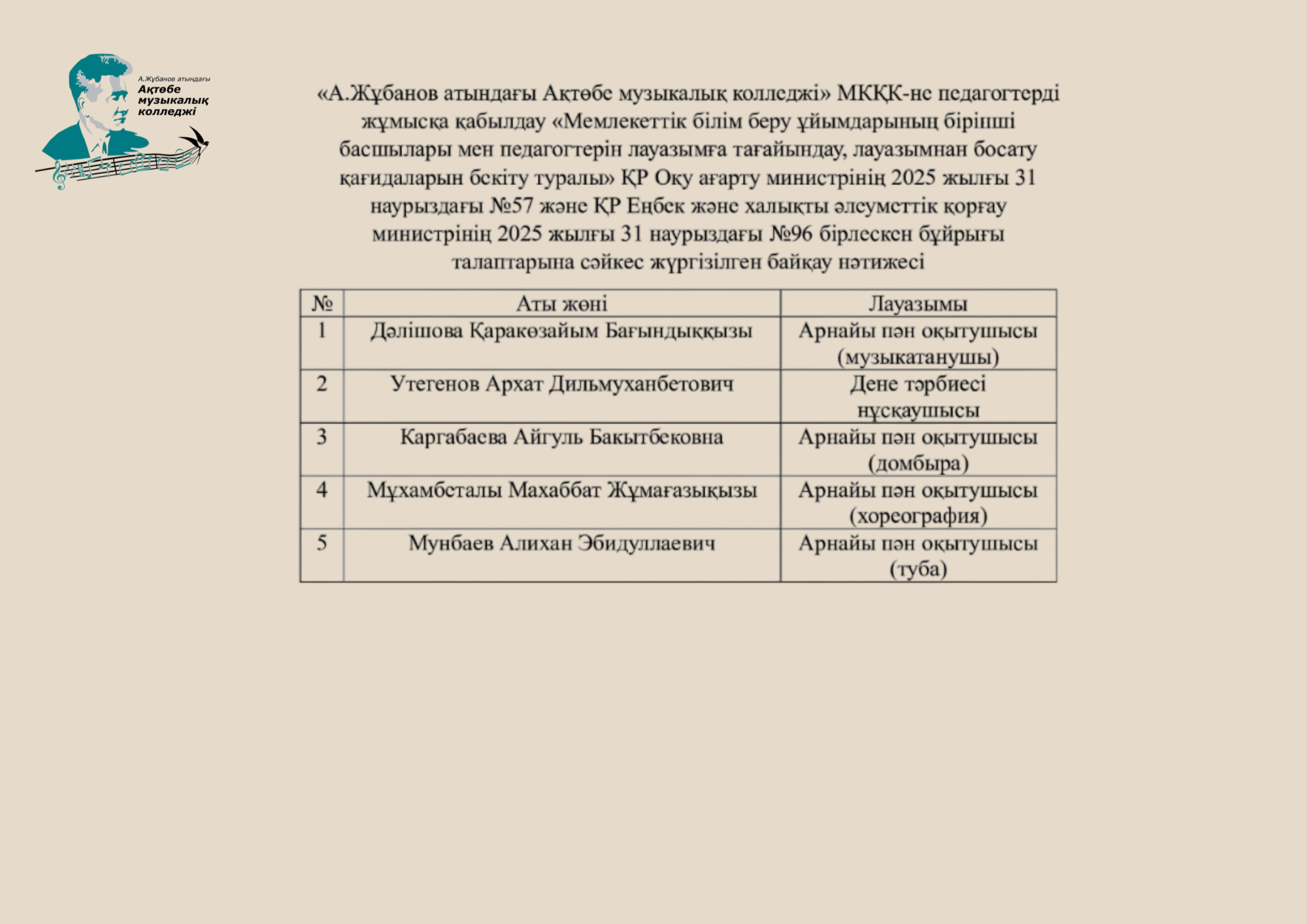 А.Жұбанов атындағы
Ақтөбе музыкалық колледжі

«А.Жұбанов атындағы Ақтөбе музыкалық колледжі» МКҚК-не педагогтерді жұмысқа қабылдау «Мемлекеттік білім беру ұйымдарының бірінші басшылары мен педагогтерін лауазымға тағайындау, лауазымнан босату қағидаларын бекіту туралы» ҚР Оқу ағарту министрінің 2025 жылғы 31 наурыздағы №57 және ҚР Еңбек және халықты әлеуметтік қорғау министрінің 2025 жылғы 31 наурыздағы №96 бірлескен бұйрығы талаптарына сәйкес жүргізілген байқау нәтижесі

| № | Аты жөні | Лауазымы |
|---|---|---|
| 1 | Дәлішова Қаракөзайым Бағындыққызы | Арнайы пән оқытушысы (музыкатанушы) |
| 2 | Утегенов Архат Дильмуханбетович | Дене тәрбиесі нұсқаушысы |
| 3 | Каргабаева Айгуль Бакытбековна | Арнайы пән оқытушысы (домбыра) |
| 4 | Мұхамбеталы Махаббат Жұмағазықызы | Арнайы пән оқытушысы (хореография) |
| 5 | Мунбаев Алихан Эбидуллаевич | Арнайы пән оқытушысы (туба) |